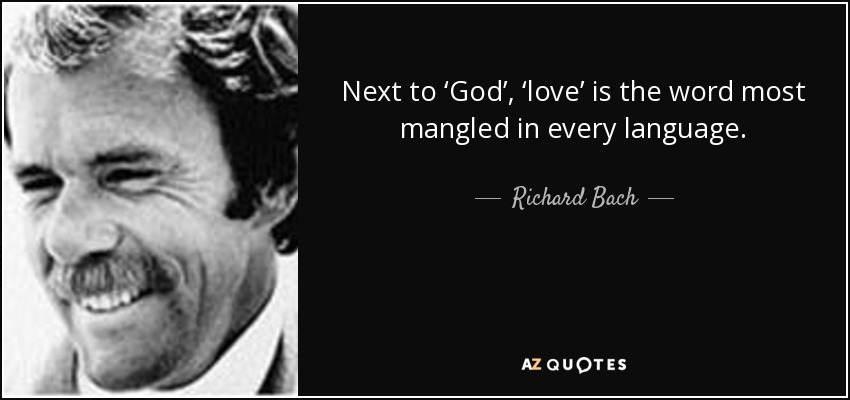 Next to ‘God’, ‘love’ is the word most mangled in every language.

— Richard Bach —

AZ QUOTES